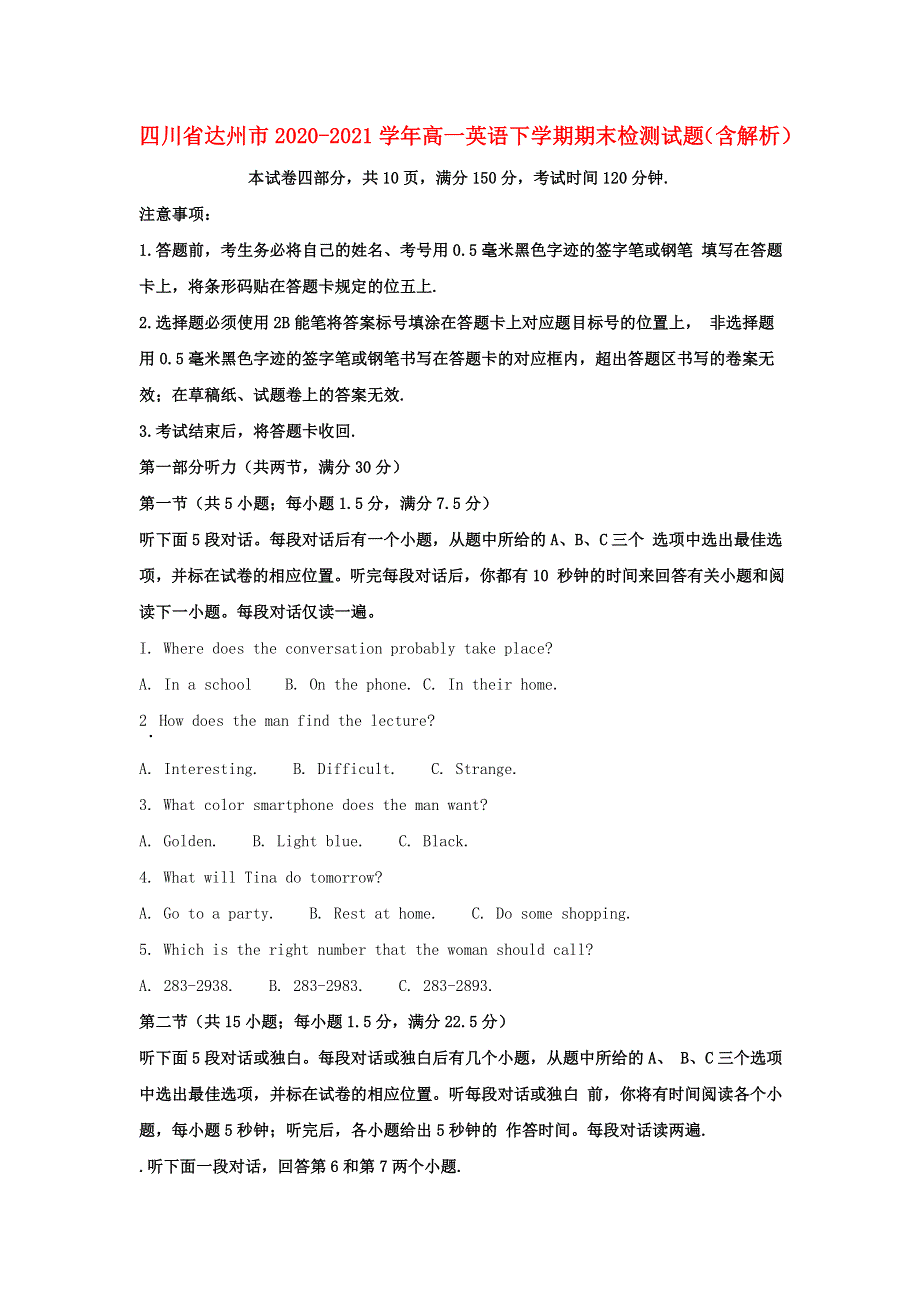 四川省达州市2020-2021学年高一英语下学期期末检测试题(含解析)

本试卷四部分，共10页，满分150分，考试时间120分钟.

注意事项：

1.答题前，考生务必将自己的姓名、考号用0.5毫米黑色字迹的签字笔或钢笔 填写在答题卡上，将条形码贴在答题卡规定的位五上.

2.选择题必须使用2B能笔将答案标号填涂在答题卡上对应题目标号的位置上， 非选择题用0.5毫米黑色字迹的签字笔或钢笔书写在答题卡的对应框内，超出答题区书写的卷案无效；在草稿纸、试题卷上的答案无效.

3.考试结束后，将答题卡收回.

第一部分听力（共两节，满分30分）

第一节（共5小题；每小题1.5分，满分7.5分）

听下面5段对话。每段对话后有一个小题，从题中所给的A、B、C三个 选项中选出最佳选项，并标在试卷的相应位置。听完每段对话后，你都有10 秒钟的时间来回答有关小题和阅读下一小题。每段对话仅读一遍。

I. Where does the conversation probably take place?

A. In a school B. On the phone. C. In their home.

2 How does the man find the lecture?
.

A. Interesting. B. Difficult. C. Strange.

3. What color smartphone does the man want?

A. Golden. B. Light blue. C. Black.

4. What will Tina do tomorrow?

A. Go to a party. B. Rest at home. C. Do some shopping.

5. Which is the right number that the woman should call?

A. 283-2938. B. 283-2983. C. 283-2893.

第二节（共15小题；每小题1.5分，满分22.5分）

听下面5段对话或独白。每段对话或独白后有几个小题，从题中所给的A、 B、C三个选项中选出最佳选项，并标在试卷的相应位置。听每段对话或独白 前，你将有时间阅读各个小题，每小题5秒钟；听完后，各小题给出5秒钟的 作答时间。每段对话读两遍.

.听下面一段对话，回答第6和第7两个小题.